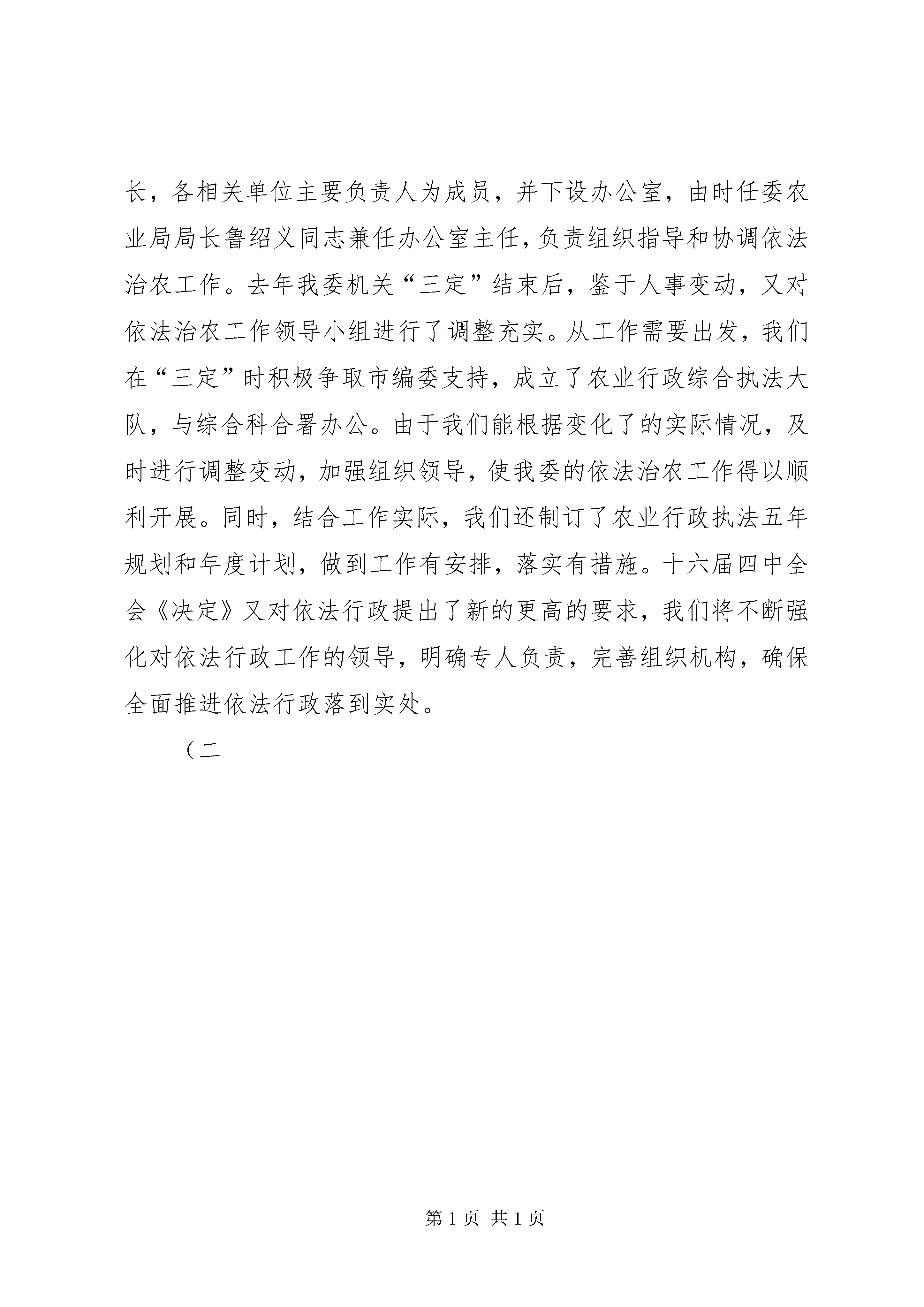 长，各相关单位主要负责人为成员，并下设办公室，由时任委农业局局长鲁绍义同志兼任办公室主任，负责组织指导和协调依法治农工作。去年我委机关“三定”结束后，鉴于人事变动，又对依法治农工作领导小组进行了调整充实。从工作需要出发，我们在“三定”时积极争取市编委支持，成立了农业行政综合执法大队，与综合科合署办公。由于我们能根据变化了的实际情况，及时进行调整变动，加强组织领导，使我委的依法治农工作得以顺利开展。同时，结合工作实际，我们还制订了农业行政执法五年规划和年度计划，做到工作有安排，落实有措施。十六届四中全会《决定》又对依法行政提出了新的更高的要求，我们将不断强化对依法行政工作的领导，明确专人负责，完善组织机构，确保全面推进依法行政落到实处。

（二

第 1 页 共 1 页